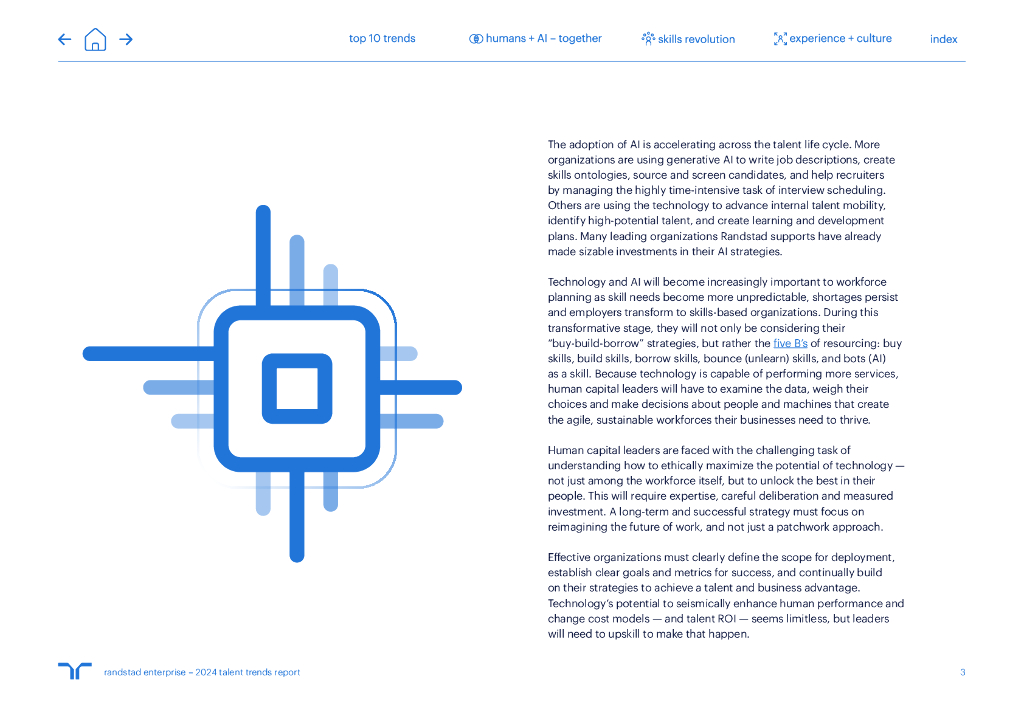 top 10 trends humans + AI – together skills revolution experience + culture index

The adoption of AI is accelerating across the talent life cycle. More organizations are using generative AI to write job descriptions, create skills ontologies, source and screen candidates, and help recruiters by managing the highly time-intensive task of interview scheduling. Others are using the technology to advance internal talent mobility, identify high-potential talent, and create learning and development plans. Many leading organizations Randstad supports have already made sizable investments in their AI strategies.

Technology and AI will become increasingly important to workforce planning as skill needs become more unpredictable, shortages persist and employers transform to skills-based organizations. During this transformative stage, they will not only be considering their "buy-build-borrow" strategies, but rather the five B's of resourcing: buy skills, build skills, borrow skills, bounce (unlearn) skills, and bots (AI) as a skill. Because technology is capable of performing more services, human capital leaders will have to examine the data, weigh their choices and make decisions about people and machines that create the agile, sustainable workforces their businesses need to thrive.

Human capital leaders are faced with the challenging task of understanding how to ethically maximize the potential of technology — not just among the workforce itself, but to unlock the best in their people. This will require expertise, careful deliberation and measured investment. A long-term and successful strategy must focus on reimagining the future of work, and not just a patchwork approach.

Effective organizations must clearly define the scope for deployment, establish clear goals and metrics for success, and continually build on their strategies to achieve a talent and business advantage. Technology's potential to seismically enhance human performance and change cost models — and talent ROI — seems limitless, but leaders will need to upskill to make that happen.

randstad enterprise – 2024 talent trends report

3